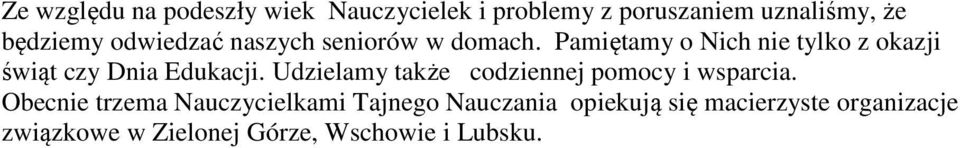 Ze względu na podeszły wiek Nauczycielek i problemy z poruszaniem uznaliśmy, że będziemy odwiedzać naszych seniorów w domach. Pamiętamy o Nich nie tylko z okazji świąt czy Dnia Edukacji. Udzielamy także codziennej pomocy i wsparcia. Obecnie trzema Nauczycielkami Tajnego Nauczania opiekują się macierzyste organizacje związkowe w Zielonej Górze, Wschowie i Lubsku.